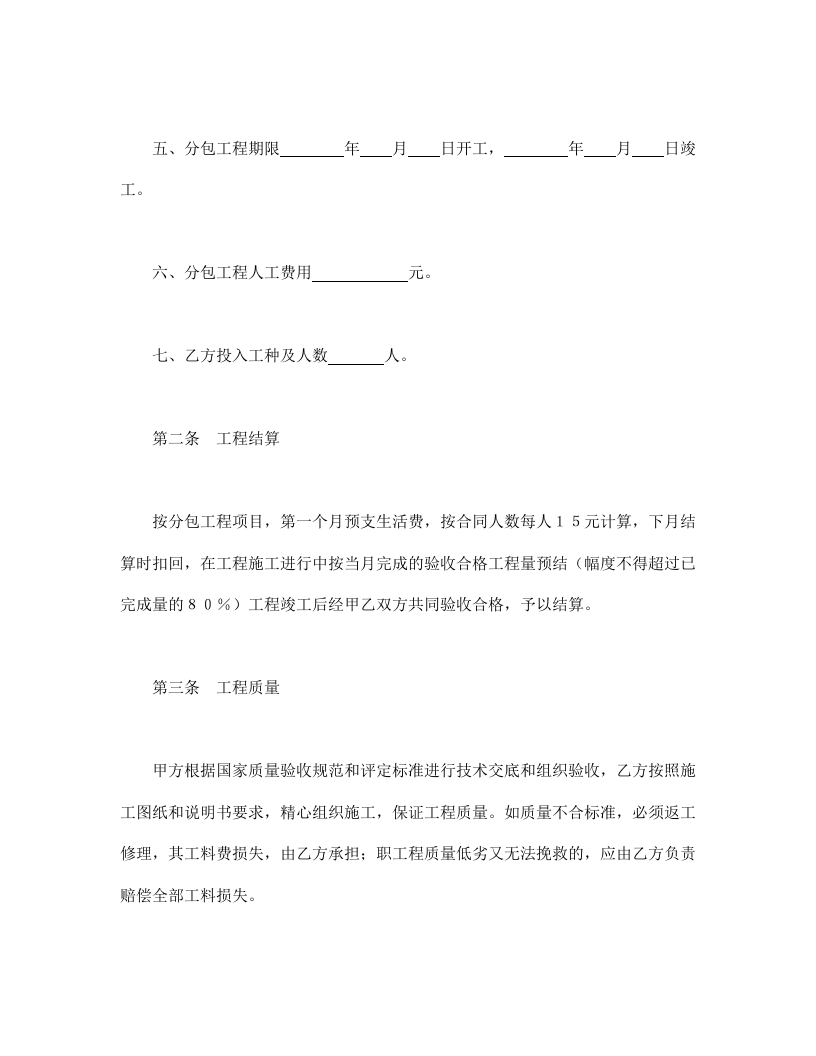 五、分包工程期限________年____月____日开工，________年____月____日竣工。

六、分包工程人工费用____________元。

七、乙方投入工种及人数_______人。

第二条　工程结算

按分包工程项目，第一个月预支生活费，按合同人数每人１５元计算，下月结算时扣回，在工程施工进行中按当月完成的验收合格工程量预结（幅度不得超过已完成量的８０％）工程竣工后经甲乙双方共同验收合格，予以结算。

第三条　工程质量

甲方根据国家质量验收规范和评定标准进行技术交底和组织验收，乙方按照施工图纸和说明书要求，精心组织施工，保证工程质量。如质量不合标准，必须返工修理，其工料费损失，由乙方承担；职工程质量低劣又无法挽救的，应由乙方负责赔偿全部工料损失。